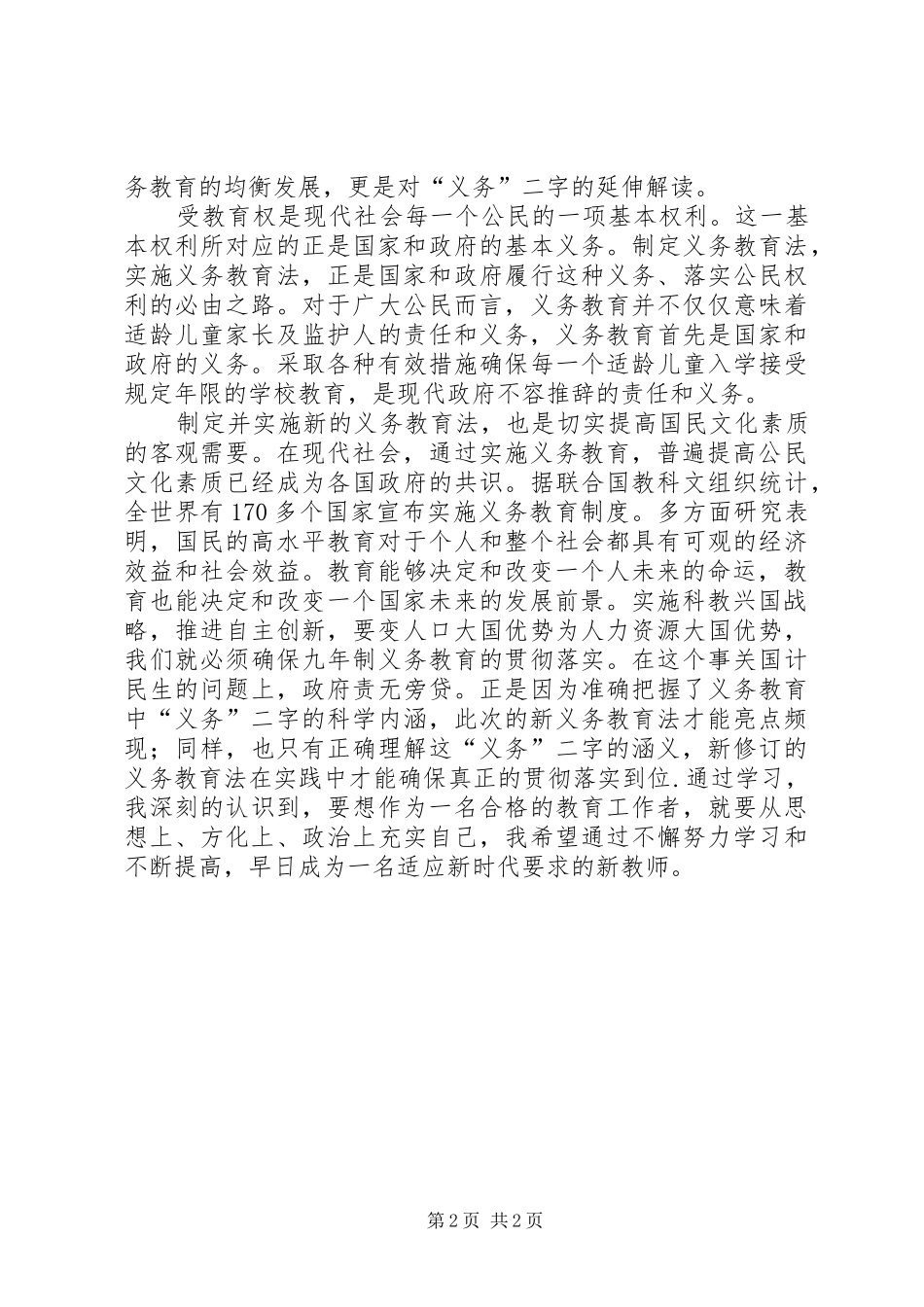 务教育的均衡发展，更是对“义务”二字的延伸解读。

受教育权是现代社会每一个公民的一项基本权利。这一基本权利所对应的正是国家和政府的基本义务。制定义务教育法，实施义务教育法，正是国家和政府履行这种义务、落实公民权利的必由之路。对于广大公民而言，义务教育并不仅仅意味着适龄儿童家长及监护人的责任和义务，义务教育首先是国家和政府的义务。采取各种有效措施确保每一个适龄儿童入学接受规定年限的学校教育，是现代政府不容推辞的责任和义务。

制定并实施新的义务教育法，也是切实提高国民文化素质的客观需要。在现代社会，通过实施义务教育，普遍提高公民文化素质已经成为各国政府的共识。据联合国教科文组织统计，全世界有170多个国家宣布实施义务教育制度。多方面研究表明，国民的高水平教育对于个人和整个社会都具有可观的经济效益和社会效益。教育能够决定和改变一个人未来的命运，教育也能决定和改变一个国家未来的发展前景。实施科教兴国战略，推进自主创新，要变人口大国优势为人力资源大国优势，我们就必须确保九年制义务教育的贯彻落实。在这个事关国计民生的问题上，政府责无旁贷。正是因为准确把握了义务教育中“义务”二字的科学内涵，此次的新义务教育法才能亮点频现；同样，也只有正确理解这“义务”二字的涵义，新修订的义务教育法在实践中才能确保真正的贯彻落实到位.通过学习，我深刻的认识到，要想作为一名合格的教育工作者，就要从思想上、方化上、政治上充实自己，我希望通过不懈努力学习和不断提高，早日成为一名适应新时代要求的新教师。

第2页 共2页